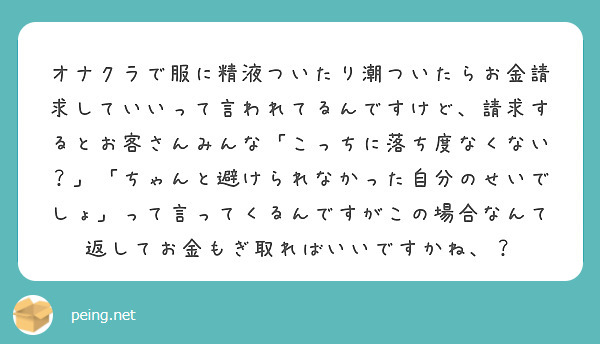 オナクラで服に精液ついたり潮ついたらお金請求していいって言われてるんですけど、請求するとお客さんみんな「こっちに落ち度なくない？」「ちゃんと避けられなかった自分のせいでしょ」って言ってくるんですがこの場合なんて返してお金もぎ取ればいいですかね、？

peing.net